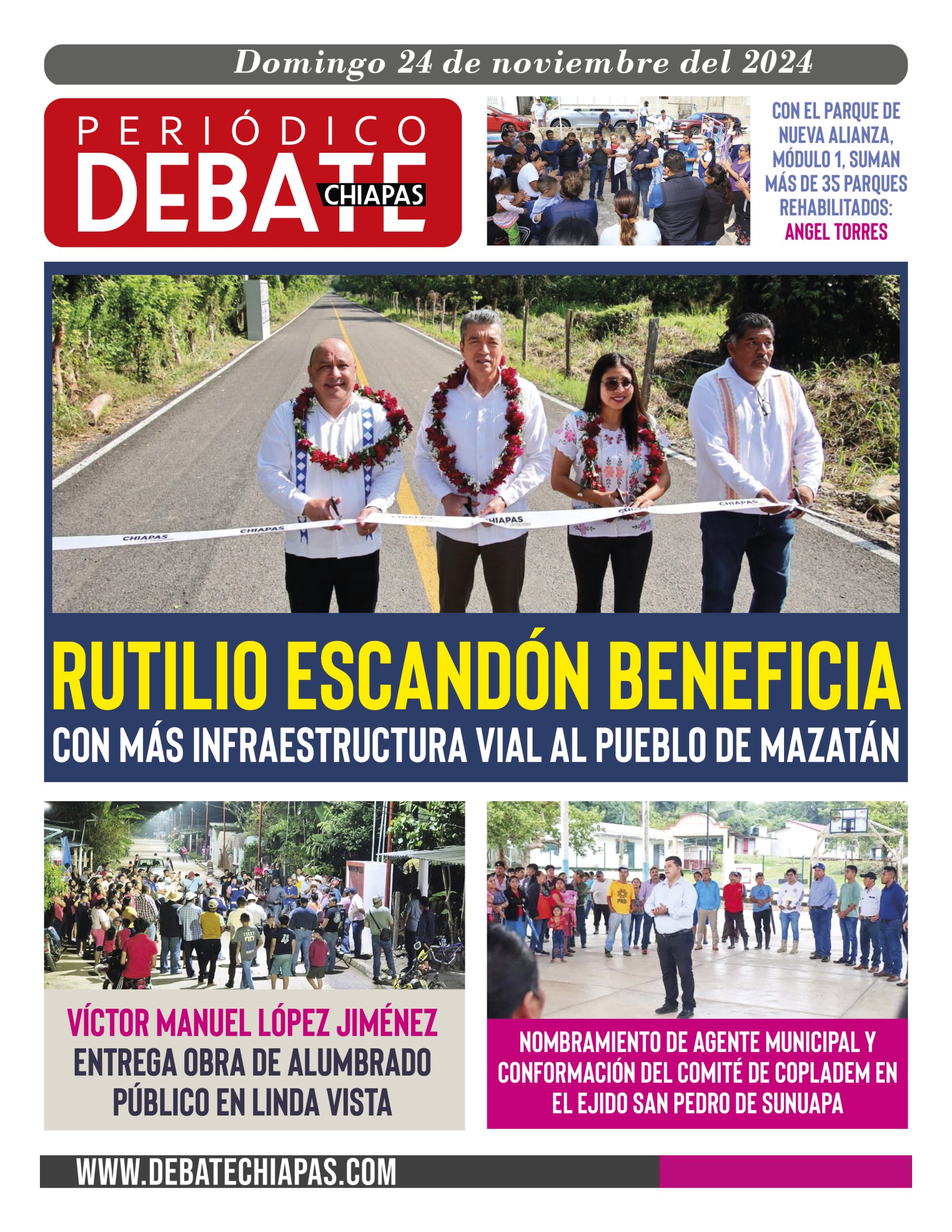 Domingo 24 de noviembre del 2024

PERIÓDICO DEBATE CHIAPAS

CON EL PARQUE DE NUEVA ALIANZA, MÓDULO 1, SUMAN MÁS DE 35 PARQUES REHABILITADOS: ANGEL TORRES

CHIAPAS CHIAPAS CHIAPAS CHIAPAS

RUTILIO ESCANDÓN BENEFICIA
CON MÁS INFRAESTRUCTURA VIAL AL PUEBLO DE MAZATÁN

VÍCTOR MANUEL LÓPEZ JIMÉNEZ ENTREGA OBRA DE ALUMBRADO PÚBLICO EN LINDA VISTA

PRD

NOMBRAMIENTO DE AGENTE MUNICIPAL Y CONFORMACIÓN DEL COMITÉ DE COPLADEM EN EL EJIDO SAN PEDRO DE SUNUAPA

WWW.DEBATECHIAPAS.COM